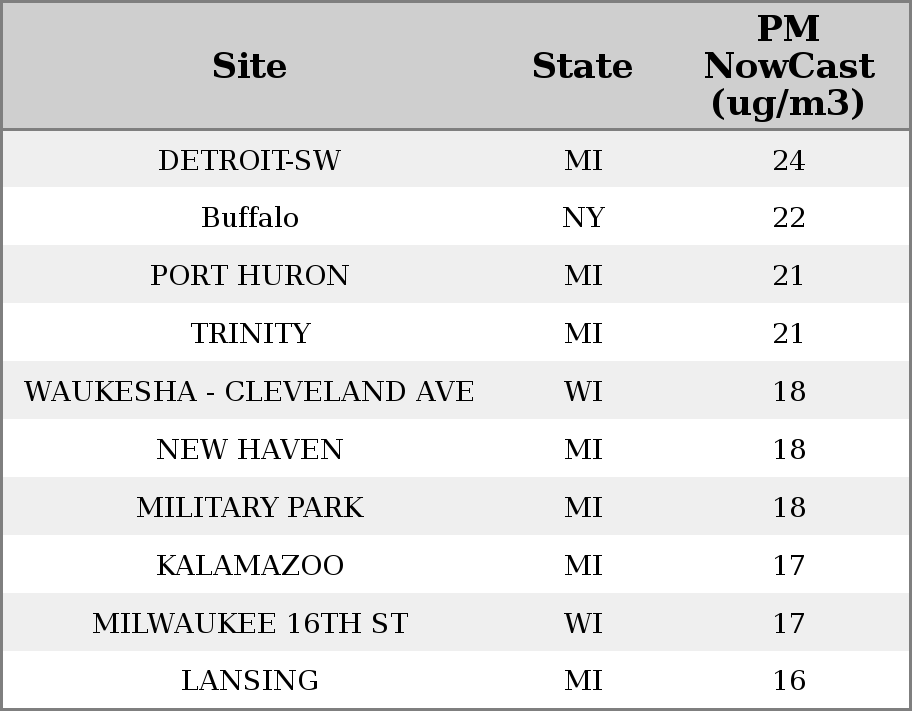 | Site | State | PM NowCast (ug/m3) |
|---|---|---|
| DETROIT-SW | MI | 24 |
| Buffalo | NY | 22 |
| PORT HURON | MI | 21 |
| TRINITY | MI | 21 |
| WAUKESHA - CLEVELAND AVE | WI | 18 |
| NEW HAVEN | MI | 18 |
| MILITARY PARK | MI | 18 |
| KALAMAZOO | MI | 17 |
| MILWAUKEE 16TH ST | WI | 17 |
| LANSING | MI | 16 |